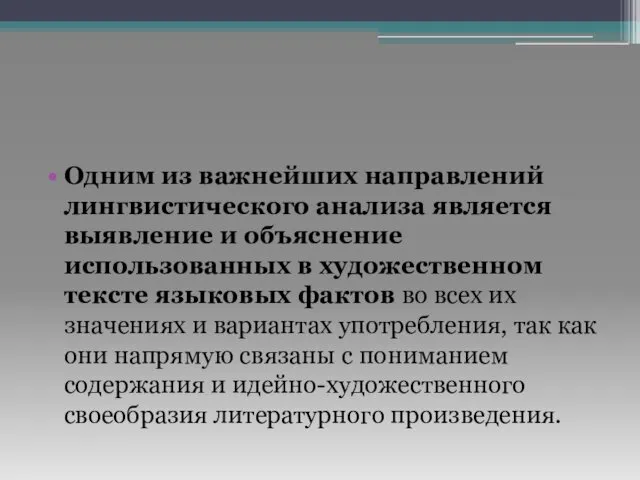 • Одним из важнейших направлений лингвистического анализа является выявление и объяснение использованных в художественном тексте языковых фактов во всех их значениях и вариантах употребления, так как они напрямую связаны с пониманием содержания и идейно-художественного своеобразия литературного произведения.